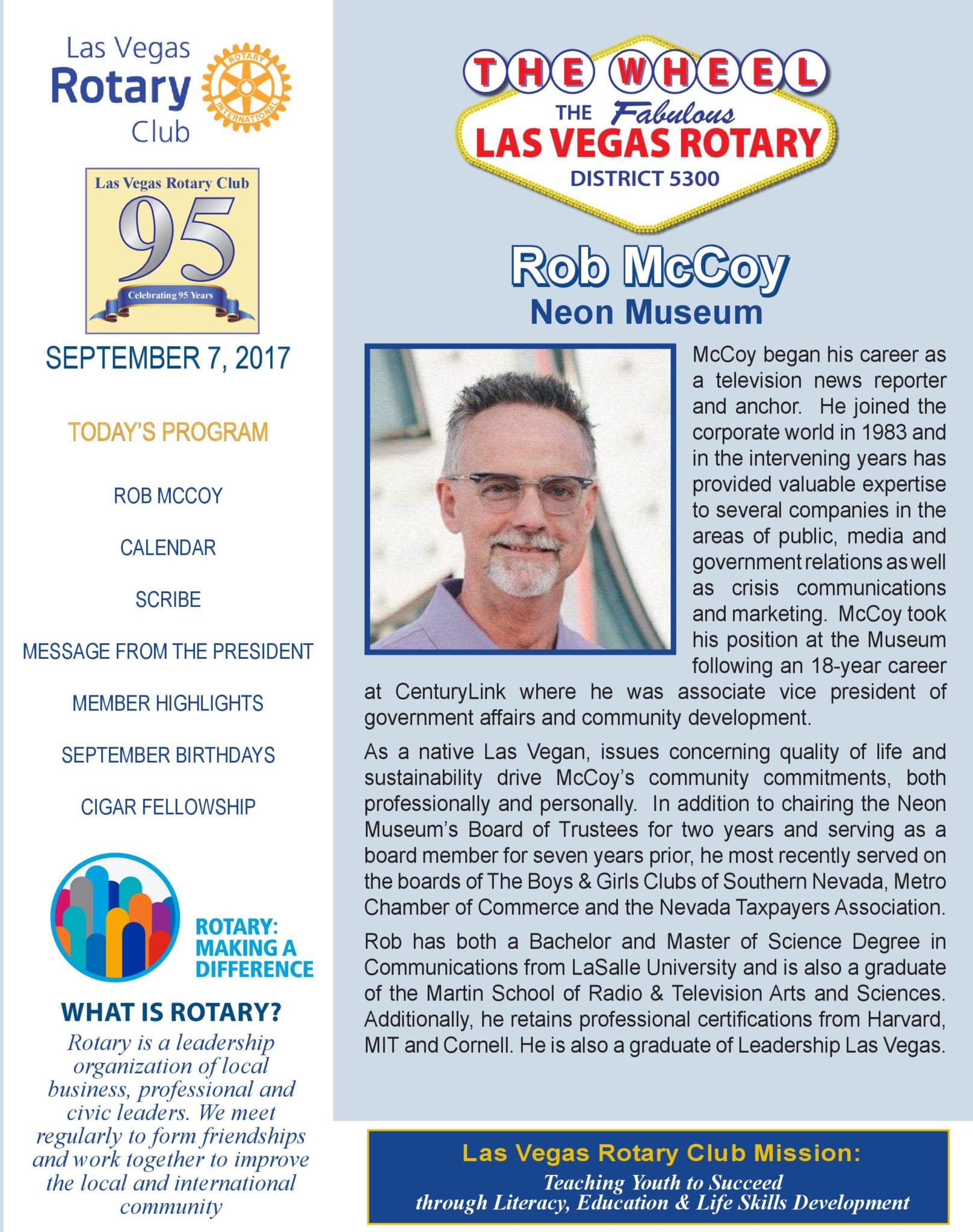 Las Vegas Rotary Club

ROTARY INTERNATIONAL

Las Vegas Rotary Club
95
Celebrating 95 Years

SEPTEMBER 7, 2017

TODAY'S PROGRAM

ROB MCCOY

CALENDAR

SCRIBE

MESSAGE FROM THE PRESIDENT

MEMBER HIGHLIGHTS

SEPTEMBER BIRTHDAYS

CIGAR FELLOWSHIP

ROTARY: MAKING A DIFFERENCE

WHAT IS ROTARY?

Rotary is a leadership organization of local business, professional and civic leaders. We meet regularly to form friendships and work together to improve the local and international community

THE WHEEL
THE Fabulous
LAS VEGAS ROTARY
DISTRICT 5300

Rob McCoy
Neon Museum

McCoy began his career as a television news reporter and anchor. He joined the corporate world in 1983 and in the intervening years has provided valuable expertise to several companies in the areas of public, media and government relations as well as crisis communications and marketing. McCoy took his position at the Museum following an 18-year career at CenturyLink where he was associate vice president of government affairs and community development.

As a native Las Vegan, issues concerning quality of life and sustainability drive McCoy's community commitments, both professionally and personally. In addition to chairing the Neon Museum's Board of Trustees for two years and serving as a board member for seven years prior, he most recently served on the boards of The Boys & Girls Clubs of Southern Nevada, Metro Chamber of Commerce and the Nevada Taxpayers Association.

Rob has both a Bachelor and Master of Science Degree in Communications from LaSalle University and is also a graduate of the Martin School of Radio & Television Arts and Sciences. Additionally, he retains professional certifications from Harvard, MIT and Cornell. He is also a graduate of Leadership Las Vegas.

Las Vegas Rotary Club Mission:
Teaching Youth to Succeed through Literacy, Education & Life Skills Development